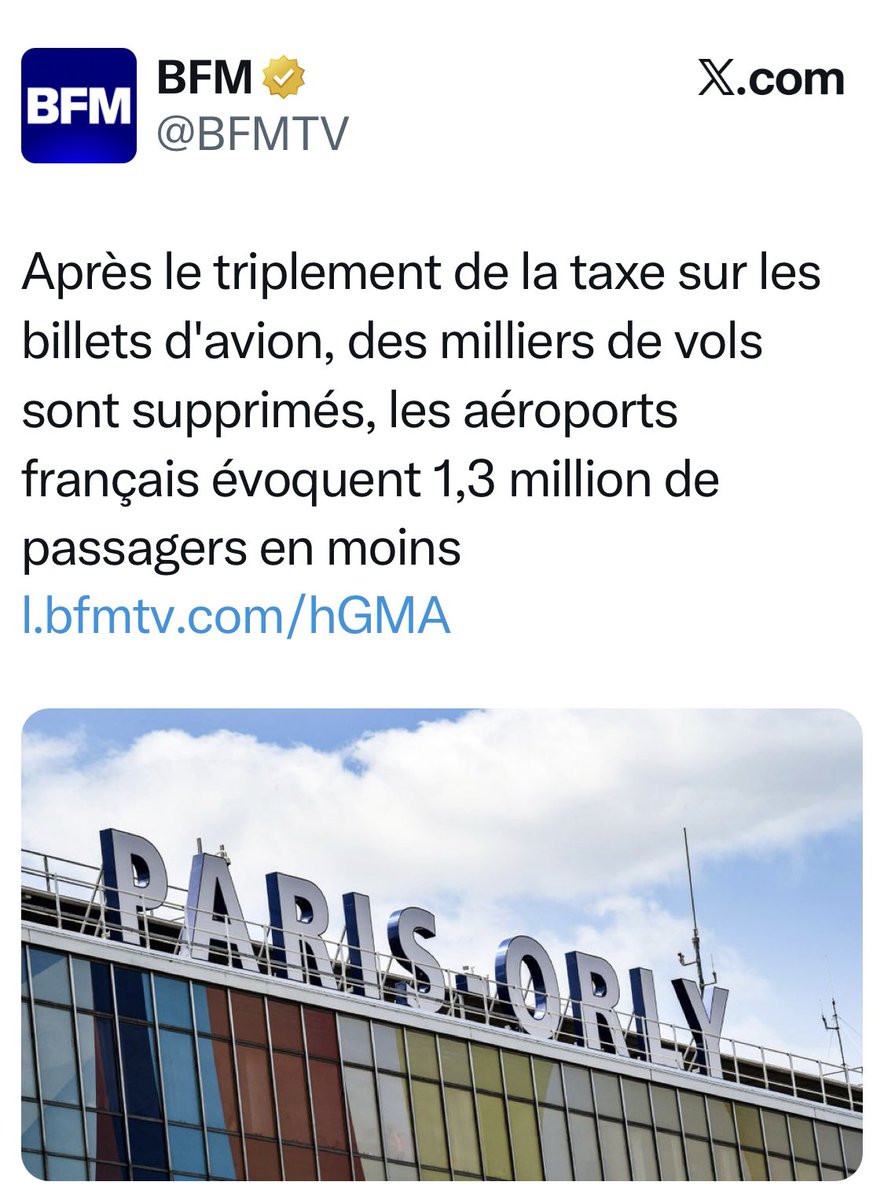 BFM
BFM
@BFMTV
𝕏.com

Après le triplement de la taxe sur les billets d'avion, des milliers de vols sont supprimés, les aéroports français évoquent 1,3 million de passagers en moins
l.bfmtv.com/hGMA

PARIS-ORLY